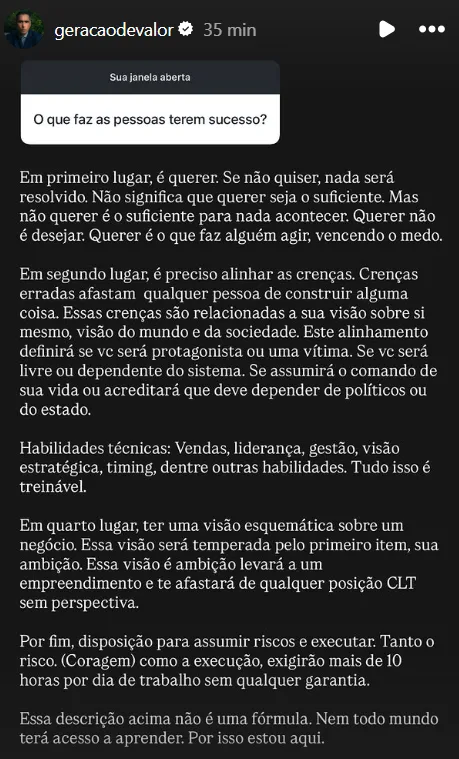 geracaodevalor 35 min

Sua janela aberta

O que faz as pessoas terem sucesso?

Em primeiro lugar, é querer. Se não quiser, nada será resolvido. Não significa que querer seja o suficiente. Mas não querer é o suficiente para nada acontecer. Querer não é desejar. Querer é o que faz alguém agir, vencendo o medo.

Em segundo lugar, é preciso alinhar as crenças. Crenças erradas afastam qualquer pessoa de construir alguma coisa. Essas crenças são relacionadas a sua visão sobre si mesmo, visão do mundo e da sociedade. Este alinhamento definirá se vc será protagonista ou uma vítima. Se vc será livre ou dependente do sistema. Se assumirá o comando de sua vida ou acreditará que deve depender de políticos ou do estado.

Habilidades técnicas: Vendas, liderança, gestão, visão estratégica, timing, dentre outras habilidades. Tudo isso é treinável.

Em quarto lugar, ter uma visão esquemática sobre um negócio. Essa visão será temperada pelo primeiro item, sua ambição. Essa visão é ambição levará a um empreendimento e te afastará de qualquer posição CLT sem perspectiva.

Por fim, disposição para assumir riscos e executar. Tanto o risco. (Coragem) como a execução, exigirão mais de 10 horas por dia de trabalho sem qualquer garantia.

Essa descrição acima não é uma fórmula. Nem todo mundo terá acesso a aprender. Por isso estou aqui.